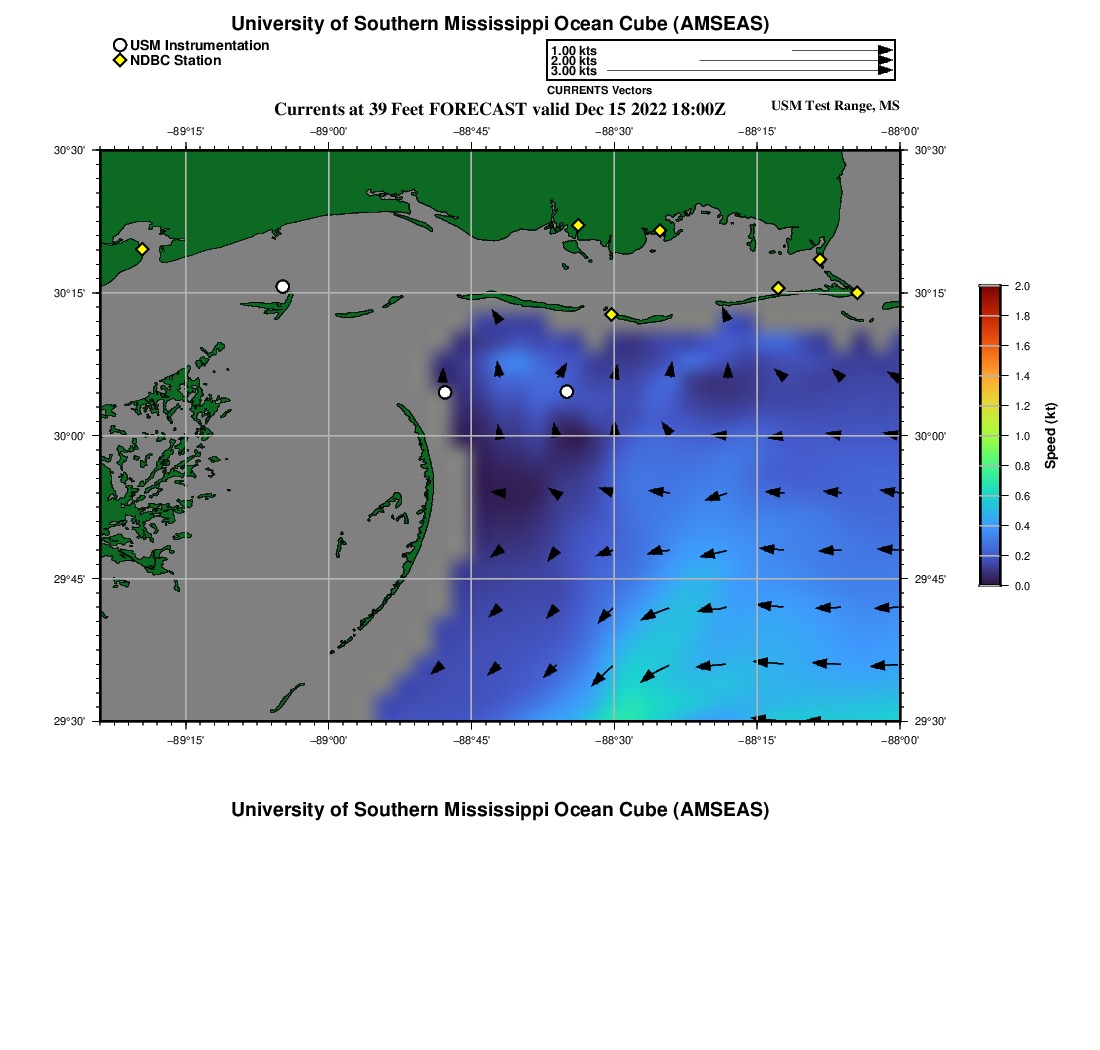 University of Southern Mississippi Ocean Cube (AMSEAS)

USM Instrumentation
NDBC Station

1.00 kts
2.00 kts
3.00 kts
CURRENTS Vectors

Currents at 39 Feet FORECAST valid Dec 15 2022 18:00Z

USM Test Range, MS

−89°15'
−89°00'
−88°45'
−88°30'
−88°15'
−88°00'

30°30'
30°15'
30°00'
29°45'
29°30'

30°30'
30°15'
30°00'
29°45'
29°30'

−89°15'
−89°00'
−88°45'
−88°30'
−88°15'
−88°00'

2.0
1.8
1.6
1.4
1.2
1.0
0.8
0.6
0.4
0.2
0.0
Speed (kt)

University of Southern Mississippi Ocean Cube (AMSEAS)